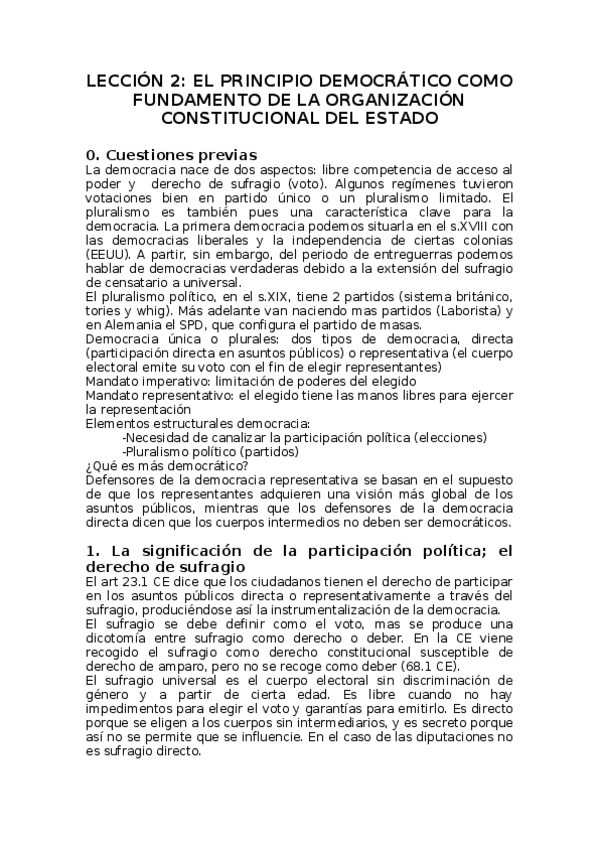 LECCIÓN 2: EL PRINCIPIO DEMOCRÁTICO COMO FUNDAMENTO DE LA ORGANIZACIÓN CONSTITUCIONAL DEL ESTADO

0. Cuestiones previas
La democracia nace de dos aspectos: libre competencia de acceso al poder y derecho de sufragio (voto). Algunos regímenes tuvieron votaciones bien en partido único o un pluralismo limitado. El pluralismo es también pues una característica clave para la democracia. La primera democracia podemos situarla en el s.XVIII con las democracias liberales y la independencia de ciertas colonias (EEUU). A partir, sin embargo, del periodo de entreguerras podemos hablar de democracias verdaderas debido a la extensión del sufragio de censatario a universal.
El pluralismo político, en el s.XIX, tiene 2 partidos (sistema británico, tories y whig). Más adelante van naciendo mas partidos (Laborista) y en Alemania el SPD, que configura el partido de masas.
Democracia única o plurales: dos tipos de democracia, directa (participación directa en asuntos públicos) o representativa (el cuerpo electoral emite su voto con el fin de elegir representantes)
Mandato imperativo: limitación de poderes del elegido
Mandato representativo: el elegido tiene las manos libres para ejercer la representación
Elementos estructurales democracia:
-Necesidad de canalizar la participación política (elecciones)
-Pluralismo político (partidos)
¿Qué es más democrático?
Defensores de la democracia representativa se basan en el supuesto de que los representantes adquieren una visión más global de los asuntos públicos, mientras que los defensores de la democracia directa dicen que los cuerpos intermedios no deben ser democráticos.

1. La significación de la participación política; el derecho de sufragio
El art 23.1 CE dice que los ciudadanos tienen el derecho de participar en los asuntos públicos directa o representativamente a través del sufragio, produciéndose así la instrumentalización de la democracia.
El sufragio se debe definir como el voto, mas se produce una dicotomía entre sufragio como derecho o deber. En la CE viene recogido el sufragio como derecho constitucional susceptible de derecho de amparo, pero no se recoge como deber (68.1 CE).
El sufragio universal es el cuerpo electoral sin discriminación de género y a partir de cierta edad. Es libre cuando no hay impedimentos para elegir el voto y garantías para emitirlo. Es directo porque se eligen a los cuerpos sin intermediarios, y es secreto porque así no se permite que se influencie. En el caso de las diputaciones no es sufragio directo.